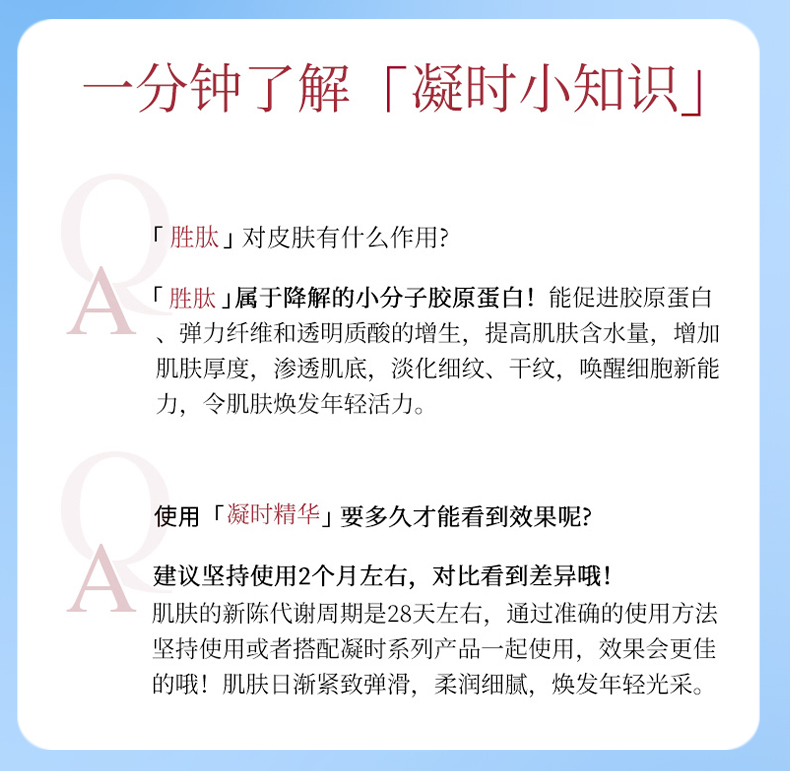 一分钟了解「凝时小知识」

Q

「胜肽」对皮肤有什么作用?

A

「胜肽」属于降解的小分子胶原蛋白！能促进胶原蛋白、弹力纤维和透明质酸的增生，提高肌肤含水量，增加肌肤厚度，渗透肌底，淡化细纹、干纹，唤醒细胞新能力，令肌肤焕发年轻活力。

Q

使用「凝时精华」要多久才能看到效果呢?

A

建议坚持使用2个月左右，对比看到差异哦！
肌肤的新陈代谢周期是28天左右，通过准确的使用方法坚持使用或者搭配凝时系列产品一起使用，效果会更佳的哦！肌肤日渐紧致弹滑，柔润细腻，焕发年轻光采。